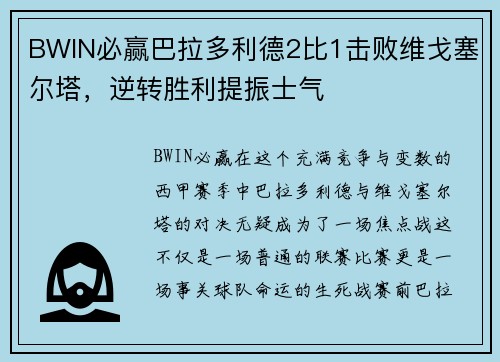 BWIN必赢巴拉多利德2比1击败维戈塞尔塔，逆转胜利提振士气

BWIN必赢在这个充满竞争与变数的西甲赛季中巴拉多利德与维戈塞尔塔的对决无疑成为了一场焦点战这不仅是一场普通的联赛比赛更是一场事关球队命运的生死战赛前巴拉